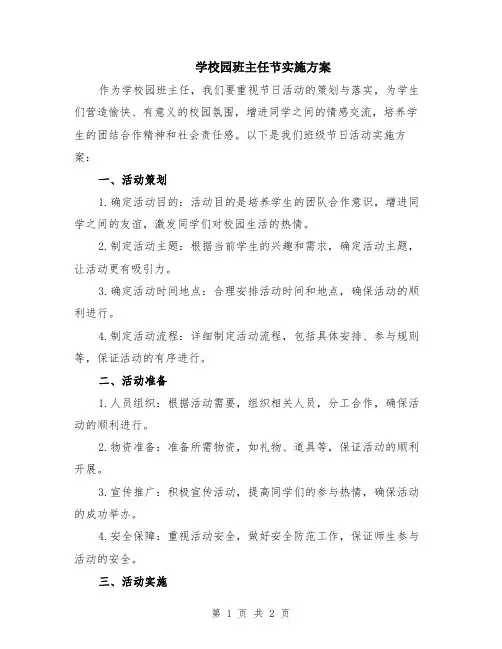 学校园班主任节实施方案

作为学校园班主任，我们要重视节日活动的策划与落实，为学生们营造愉快、有意义的校园氛围，增进同学之间的情感交流，培养学生的团结合作精神和社会责任感。以下是我们班级节日活动实施方案：

一、活动策划

1.确定活动目的：活动目的是培养学生的团队合作意识，增进同学之间的友谊，激发同学们对校园生活的热情。

2.制定活动主题：根据当前学生的兴趣和需求，确定活动主题，让活动更有吸引力。

3.确定活动时间地点：合理安排活动时间和地点，确保活动的顺利进行。

4.制定活动流程：详细制定活动流程，包括具体安排、参与规则等，保证活动的有序进行。

二、活动准备

1.人员组织：根据活动需要，组织相关人员，分工合作，确保活动的顺利进行。

2.物资准备：准备所需物资，如礼物、道具等，保证活动的顺利开展。

3.宣传推广：积极宣传活动，提高同学们的参与热情，确保活动的成功举办。

4.安全保障：重视活动安全，做好安全防范工作，保证师生参与活动的安全。

三、活动实施

第 1 页 共 2 页